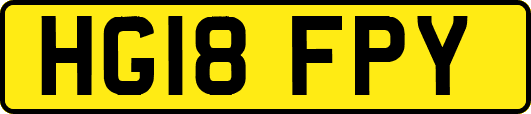 HG18 FPY